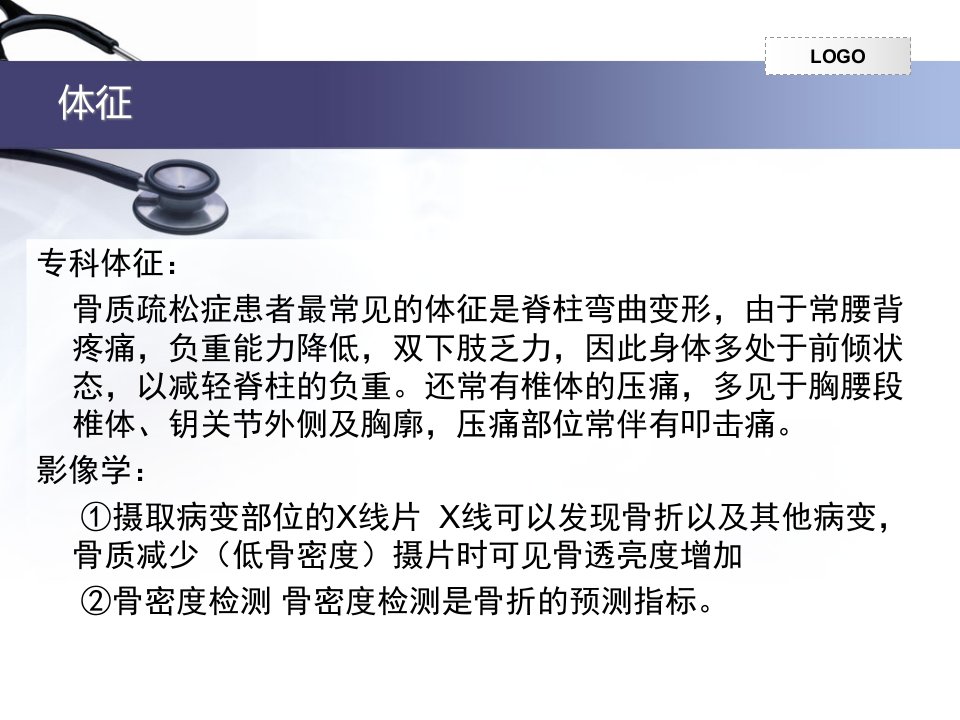 LOGO

体征

专科体征：

骨质疏松症患者最常见的体征是脊柱弯曲变形，由于常腰背疼痛，负重能力降低，双下肢乏力，因此身体多处于前倾状态，以减轻脊柱的负重。还常有椎体的压痛，多见于胸腰段椎体、钥关节外侧及胸廓，压痛部位常伴有叩击痛。

影像学：

①摄取病变部位的X线片 X线可以发现骨折以及其他病变，骨质减少（低骨密度）摄片时可见骨透亮度增加

②骨密度检测 骨密度检测是骨折的预测指标。